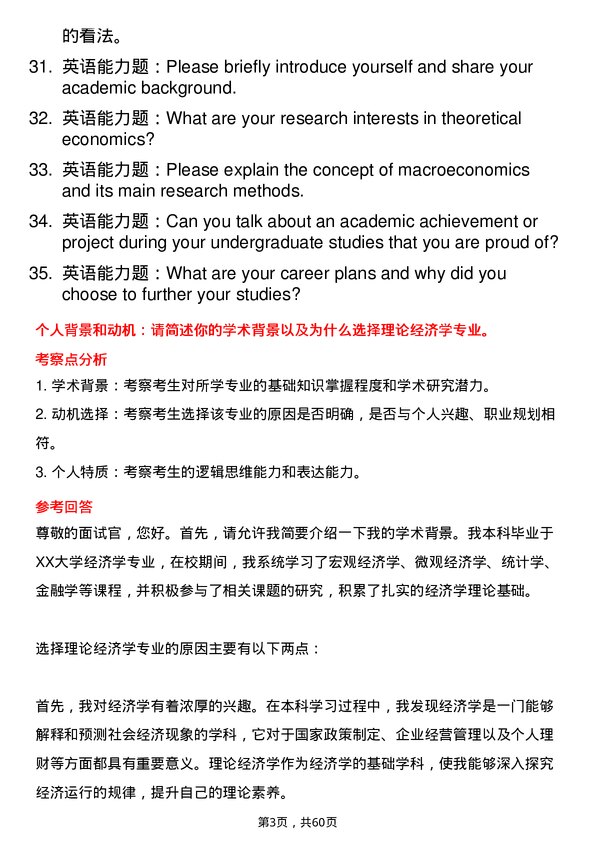 的看法。

31. 英语能力题：Please briefly introduce yourself and share your academic background.

32. 英语能力题：What are your research interests in theoretical economics?

33. 英语能力题：Please explain the concept of macroeconomics and its main research methods.

34. 英语能力题：Can you talk about an academic achievement or project during your undergraduate studies that you are proud of?

35. 英语能力题：What are your career plans and why did you choose to further your studies?

个人背景和动机：请简述你的学术背景以及为什么选择理论经济学专业。

考察点分析

1. 学术背景：考察考生对所学专业的基础知识掌握程度和学术研究潜力。

2. 动机选择：考察考生选择该专业的原因是否明确，是否与个人兴趣、职业规划相符。

3. 个人特质：考察考生的逻辑思维能力和表达能力。

参考回答

尊敬的面试官，您好。首先，请允许我简要介绍一下我的学术背景。我本科毕业于XX大学经济学专业，在校期间，我系统学习了宏观经济学、微观经济学、统计学、金融学等课程，并积极参与了相关课题的研究，积累了扎实的经济学理论基础。

选择理论经济学专业的原因主要有以下两点：

首先，我对经济学有着浓厚的兴趣。在本科学习过程中，我发现经济学是一门能够解释和预测社会经济现象的学科，它对于国家政策制定、企业经营管理以及个人理财等方面都具有重要意义。理论经济学作为经济学的基础学科，使我能够深入探究经济运行的规律，提升自己的理论素养。

第3页，共60页